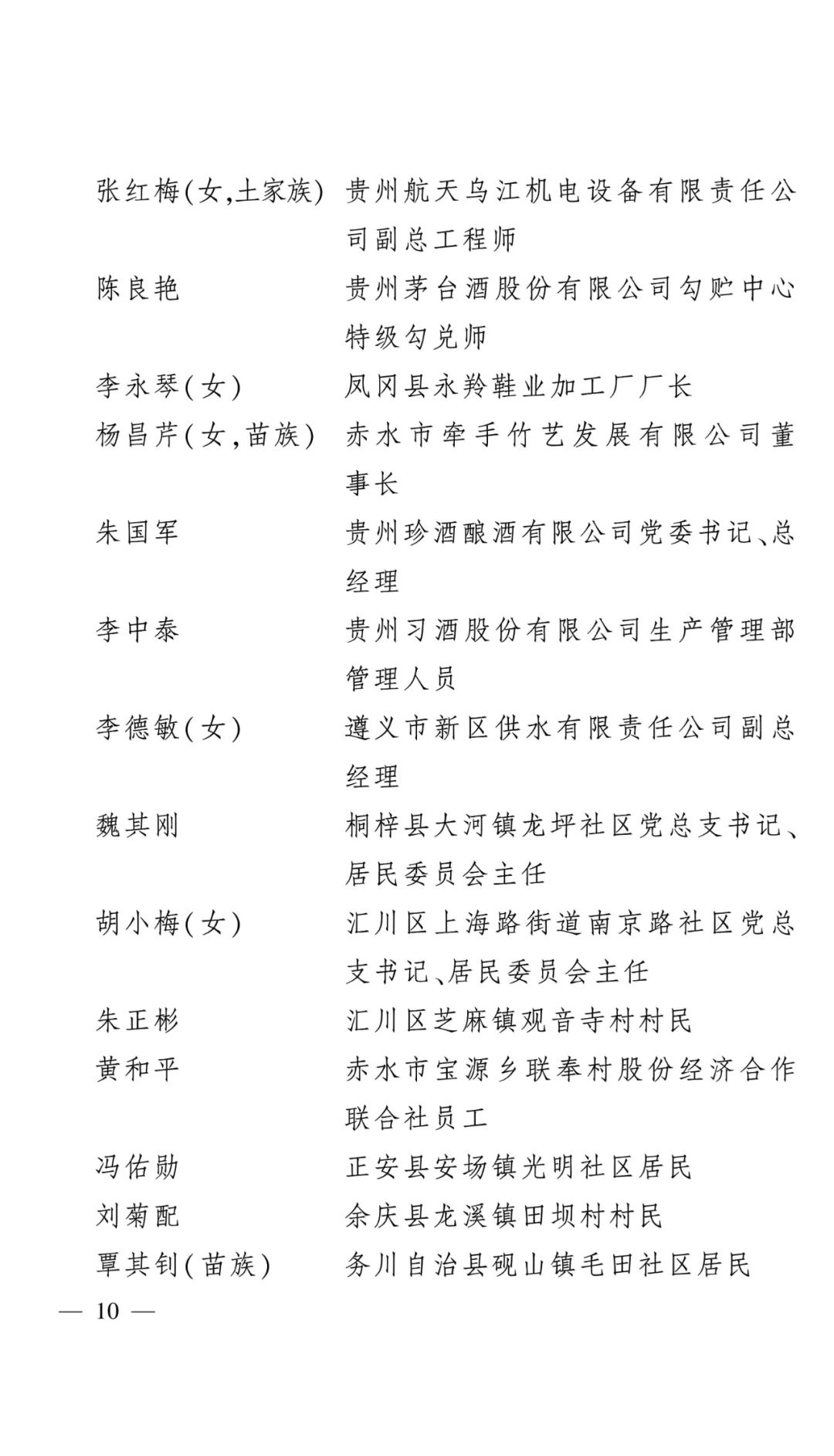 张红梅(女,土家族)　贵州航天乌江机电设备有限责任公司副总工程师
陈良艳　贵州茅台酒股份有限公司勾贮中心特级勾兑师
李永琴(女)　凤冈县永羚鞋业加工厂厂长
杨昌芹(女,苗族)　赤水市牵手竹艺发展有限公司董事长
朱国军　贵州珍酒酿酒有限公司党委书记、总经理
李中泰　贵州习酒股份有限公司生产管理部管理人员
李德敏(女)　遵义市新区供水有限责任公司副总经理
魏其刚　桐梓县大河镇龙坪社区党总支书记、居民委员会主任
胡小梅(女)　汇川区上海路街道南京路社区党总支书记、居民委员会主任
朱正彬　汇川区芝麻镇观音寺村村民
黄和平　赤水市宝源乡联奉村股份经济合作联合社员工
冯佑勋　正安县安场镇光明社区居民
刘菊配　余庆县龙溪镇田坝村村民
覃其钊(苗族)　务川自治县砚山镇毛田社区居民

— 10 —